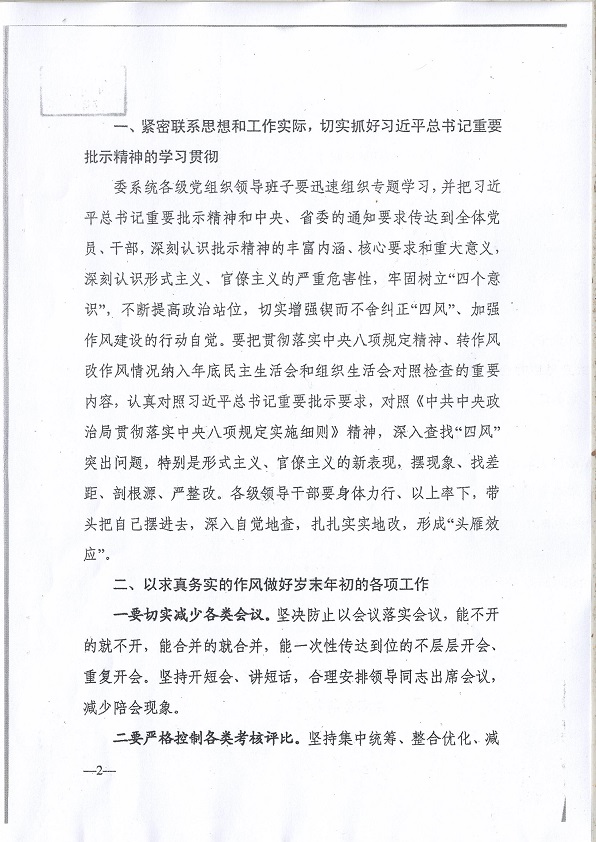 一、紧密联系思想和工作实际，切实抓好习近平总书记重要批示精神的学习贯彻

委系统各级党组织领导班子要迅速组织专题学习，并把习近平总书记重要批示精神和中央、省委的通知要求传达到全体党员、干部，深刻认识批示精神的丰富内涵、核心要求和重大意义，深刻认识形式主义、官僚主义的严重危害性，牢固树立“四个意识”，不断提高政治站位，切实增强锲而不舍纠正“四风”、加强作风建设的行动自觉。要把贯彻落实中央八项规定精神、转作风改作风情况纳入年底民主生活会和组织生活会对照检查的重要内容，认真对照习近平总书记重要批示要求，对照《中共中央政治局贯彻落实中央八项规定实施细则》精神，深入查找“四风”突出问题，特别是形式主义、官僚主义的新表现，摆现象、找差距、剖根源、严整改。各级领导干部要身体力行、以上率下，带头把自己摆进去，深入自觉地查，扎扎实实地改，形成“头雁效应”。

二、以求真务实的作风做好岁末年初的各项工作

一要切实减少各类会议。坚决防止以会议落实会议，能不开的就不开，能合并的就合并，能一次性传达到位的不层层开会、重复开会。坚持开短会、讲短话，合理安排领导同志出席会议，减少陪会现象。

二要严格控制各类考核评比。坚持集中统筹、整合优化、减

—2—